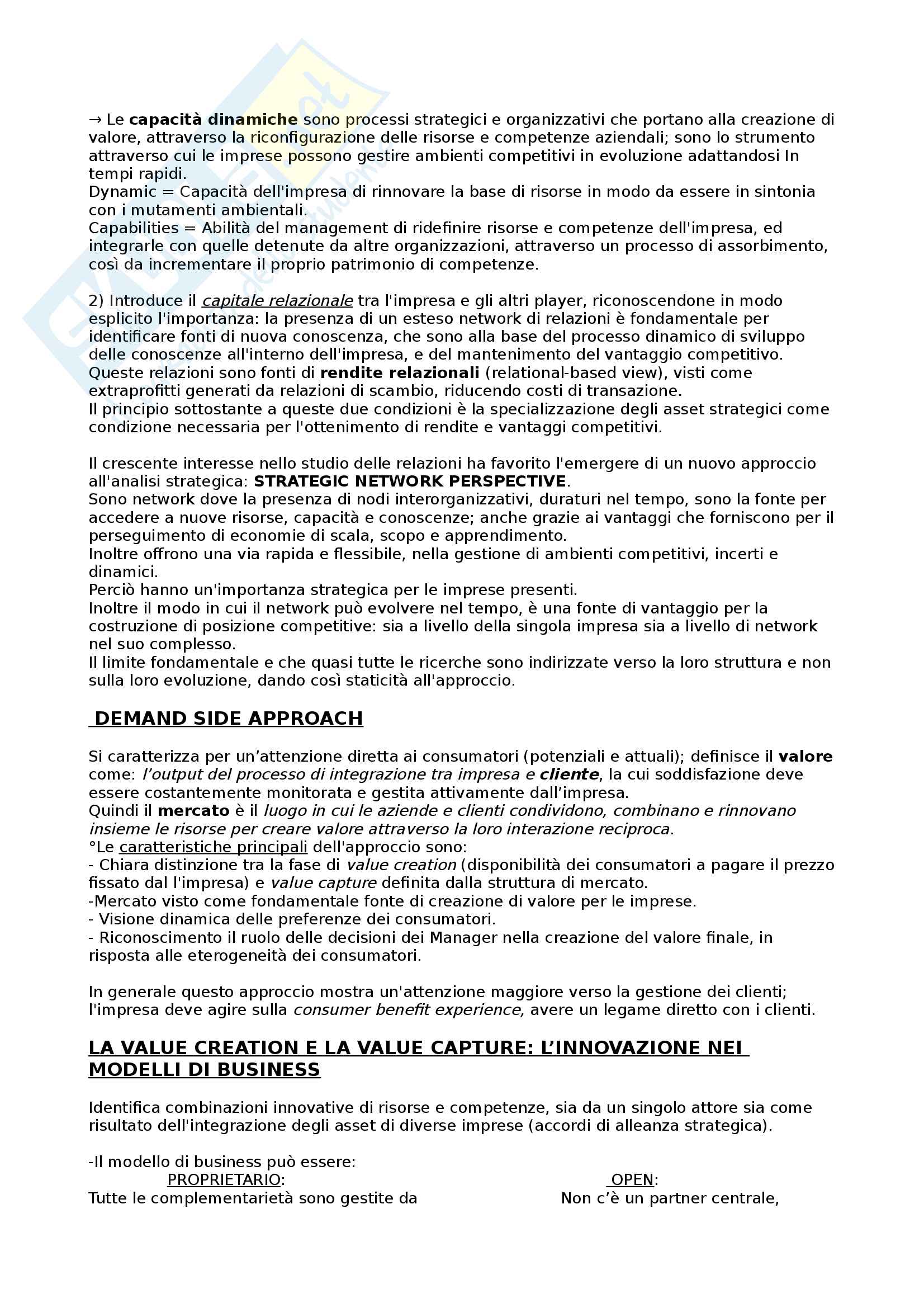 → Le capacità dinamiche sono processi strategici e organizzativi che portano alla creazione di valore, attraverso la riconfigurazione delle risorse e competenze aziendali; sono lo strumento attraverso cui le imprese possono gestire ambienti competitivi in evoluzione adattandosi In tempi rapidi.
Dynamic = Capacità dell'impresa di rinnovare la base di risorse in modo da essere in sintonia con i mutamenti ambientali.
Capabilities = Abilità del management di ridefinire risorse e competenze dell'impresa, ed integrarle con quelle detenute da altre organizzazioni, attraverso un processo di assorbimento, così da incrementare il proprio patrimonio di competenze.

2) Introduce il capitale relazionale tra l'impresa e gli altri player, riconoscendone in modo esplicito l'importanza: la presenza di un esteso network di relazioni è fondamentale per identificare fonti di nuova conoscenza, che sono alla base del processo dinamico di sviluppo delle conoscenze all'interno dell'impresa, e del mantenimento del vantaggio competitivo.
Queste relazioni sono fonti di rendite relazionali (relational-based view), visti come extraprofitti generati da relazioni di scambio, riducendo costi di transazione.
Il principio sottostante a queste due condizioni è la specializzazione degli asset strategici come condizione necessaria per l'ottenimento di rendite e vantaggi competitivi.

Il crescente interesse nello studio delle relazioni ha favorito l'emergere di un nuovo approccio all'analisi strategica: STRATEGIC NETWORK PERSPECTIVE.
Sono network dove la presenza di nodi interorganizzativi, duraturi nel tempo, sono la fonte per accedere a nuove risorse, capacità e conoscenze; anche grazie ai vantaggi che forniscono per il perseguimento di economie di scala, scopo e apprendimento.
Inoltre offrono una via rapida e flessibile, nella gestione di ambienti competitivi, incerti e dinamici.
Perciò hanno un'importanza strategica per le imprese presenti.
Inoltre il modo in cui il network può evolvere nel tempo, è una fonte di vantaggio per la costruzione di posizione competitive: sia a livello della singola impresa sia a livello di network nel suo complesso.
Il limite fondamentale e che quasi tutte le ricerche sono indirizzate verso la loro struttura e non sulla loro evoluzione, dando così staticità all'approccio.

DEMAND SIDE APPROACH

Si caratterizza per un’attenzione diretta ai consumatori (potenziali e attuali); definisce il valore come: l’output del processo di integrazione tra impresa e cliente, la cui soddisfazione deve essere costantemente monitorata e gestita attivamente dall’impresa.
Quindi il mercato è il luogo in cui le aziende e clienti condividono, combinano e rinnovano insieme le risorse per creare valore attraverso la loro interazione reciproca.
°Le caratteristiche principali dell'approccio sono:
- Chiara distinzione tra la fase di value creation (disponibilità dei consumatori a pagare il prezzo fissato dal l'impresa) e value capture definita dalla struttura di mercato.
-Mercato visto come fondamentale fonte di creazione di valore per le imprese.
- Visione dinamica delle preferenze dei consumatori.
- Riconoscimento il ruolo delle decisioni dei Manager nella creazione del valore finale, in risposta alle eterogeneità dei consumatori.

In generale questo approccio mostra un'attenzione maggiore verso la gestione dei clienti; l'impresa deve agire sulla consumer benefit experience, avere un legame diretto con i clienti.

LA VALUE CREATION E LA VALUE CAPTURE: L’INNOVAZIONE NEI MODELLI DI BUSINESS

Identifica combinazioni innovative di risorse e competenze, sia da un singolo attore sia come risultato dell'integrazione degli asset di diverse imprese (accordi di alleanza strategica).

-Il modello di business può essere:
PROPRIETARIO:
Tutte le complementarietà sono gestite da

OPEN:
Non c’è un partner centrale,